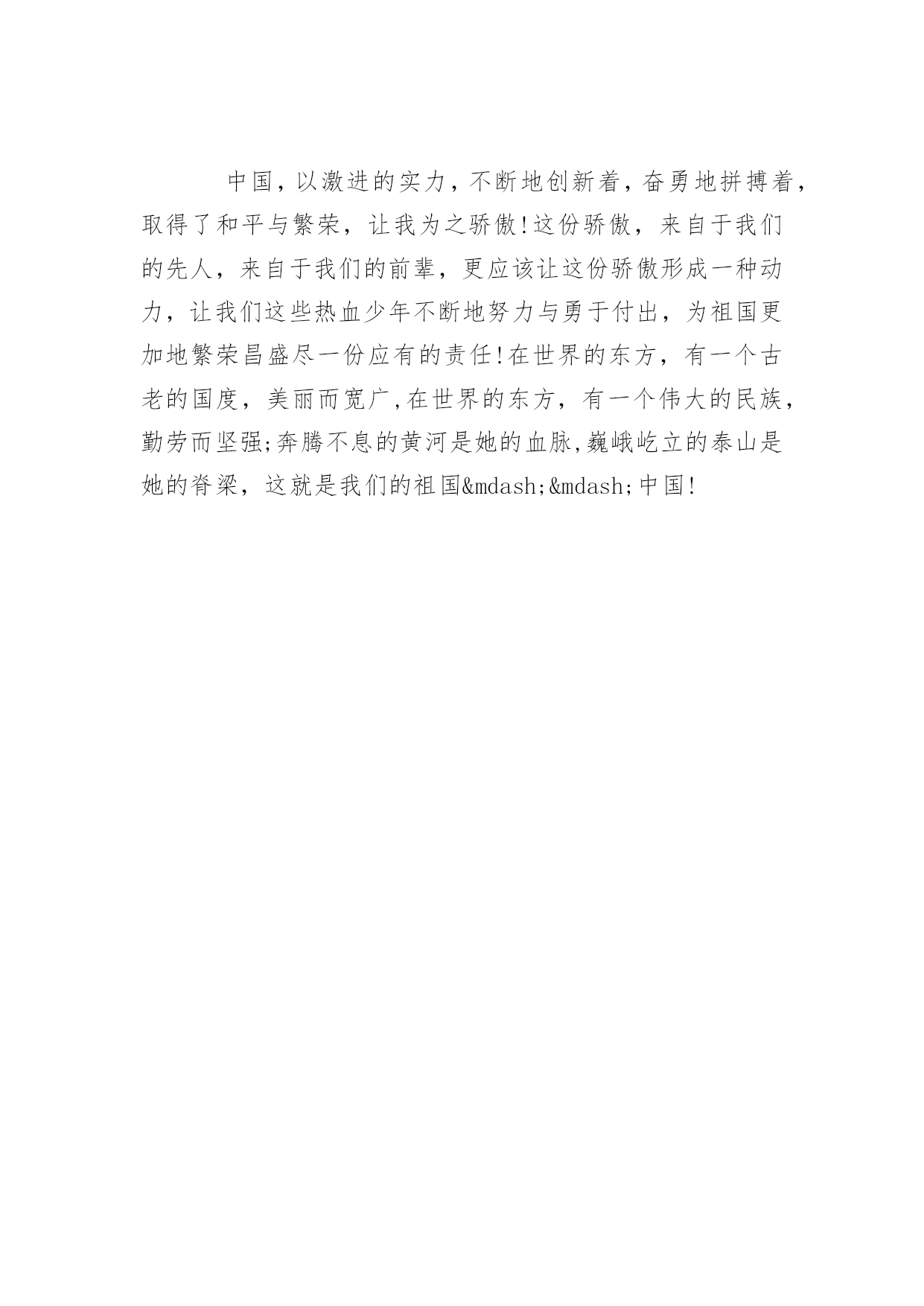 中国，以激进的实力，不断地创新着，奋勇地拼搏着，取得了和平与繁荣，让我为之骄傲!这份骄傲，来自于我们的先人，来自于我们的前辈，更应该让这份骄傲形成一种动力，让我们这些热血少年不断地努力与勇于付出，为祖国更加地繁荣昌盛尽一份应有的责任!在世界的东方，有一个古老的国度，美丽而宽广,在世界的东方，有一个伟大的民族，勤劳而坚强;奔腾不息的黄河是她的血脉,巍峨屹立的泰山是她的脊梁，这就是我们的祖国&mdash;&mdash;中国!